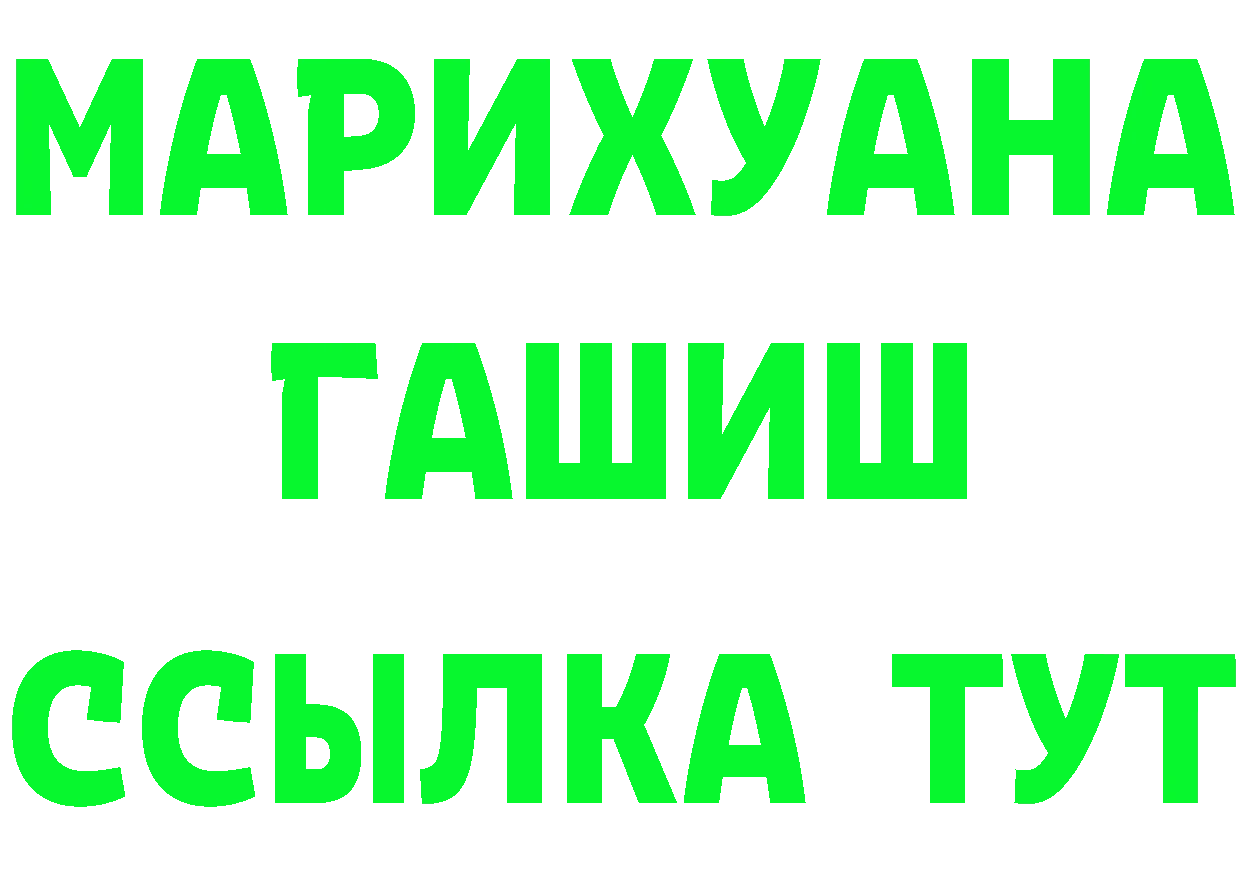 МАРИХУАНА
ГАШИШ
ССЫЛКА ТУТ